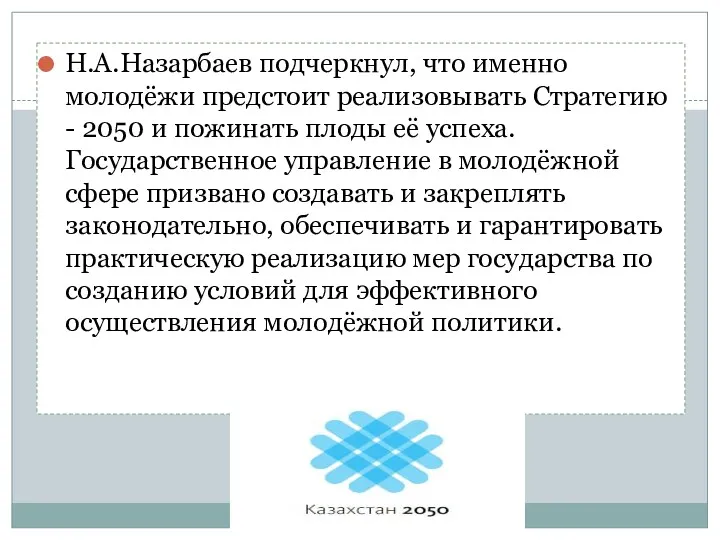 Н.А.Назарбаев подчеркнул, что именно молодёжи предстоит реализовывать Стратегию - 2050 и пожинать плоды её успеха. Государственное управление в молодёжной сфере призвано создавать и закреплять законодательно, обеспечивать и гарантировать практическую реализацию мер государства по созданию условий для эффективного осуществления молодёжной политики.

Казахстан 2050